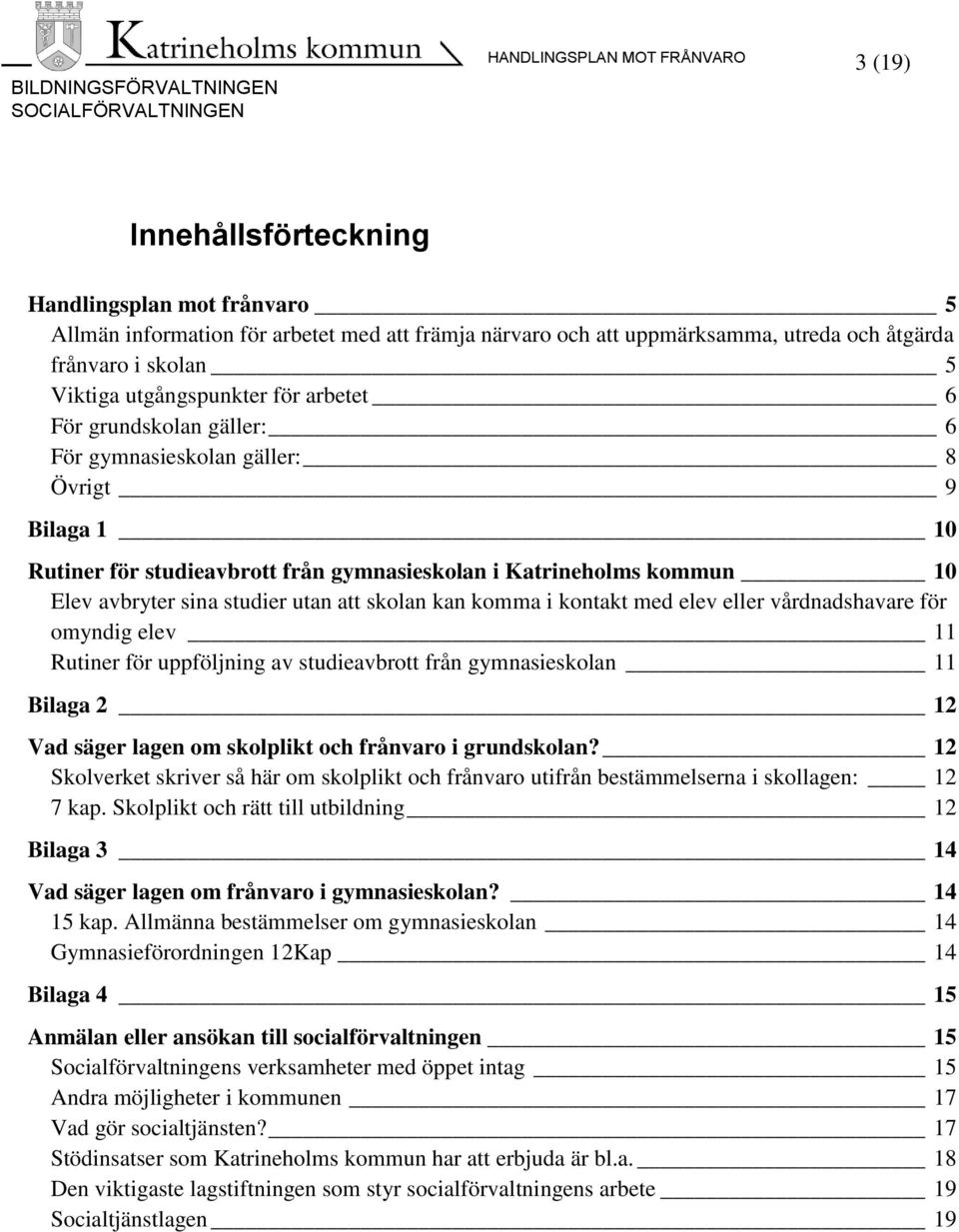 Katrineholms kommun

HANDLINGSPLAN MOT FRÅNVARO

3 (19)

BILDNINGSFÖRVALTNINGEN
SOCIALFÖRVALTNINGEN

Innehållsförteckning

Handlingsplan mot frånvaro 5
Allmän information för arbetet med att främja närvaro och att uppmärksamma, utreda och åtgärda frånvaro i skolan 5
Viktiga utgångspunkter för arbetet 6
För grundskolan gäller: 6
För gymnasieskolan gäller: 8
Övrigt 9
Bilaga 1 10
Rutiner för studieavbrott från gymnasieskolan i Katrineholms kommun 10
Elev avbryter sina studier utan att skolan kan komma i kontakt med elev eller vårdnadshavare för omyndig elev 11
Rutiner för uppföljning av studieavbrott från gymnasieskolan 11
Bilaga 2 12
Vad säger lagen om skolplikt och frånvaro i grundskolan? 12
Skolverket skriver så här om skolplikt och frånvaro utifrån bestämmelserna i skollagen: 12
7 kap. Skolplikt och rätt till utbildning 12
Bilaga 3 14
Vad säger lagen om frånvaro i gymnasieskolan? 14
15 kap. Allmänna bestämmelser om gymnasieskolan 14
Gymnasieförordningen 12Kap 14
Bilaga 4 15
Anmälan eller ansökan till socialförvaltningen 15
Socialförvaltningens verksamheter med öppet intag 15
Andra möjligheter i kommunen 17
Vad gör socialtjänsten? 17
Stödinsatser som Katrineholms kommun har att erbjuda är bl.a. 18
Den viktigaste lagstiftningen som styr socialförvaltningens arbete 19
Socialtjänstlagen 19